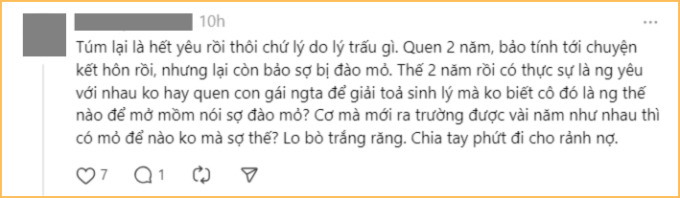 10h

Túm lại là hết yêu rồi thôi chứ lý do lý trấu gì. Quen 2 năm, bảo tính tới chuyện kết hôn rồi, nhưng lại còn bảo sợ bị đào mỏ. Thế 2 năm rồi có thực sự là ng yêu với nhau ko hay quen con gái ngta để giải toả sinh lý mà ko biết cô đó là ng thế nào để mở mồm nói sợ đào mỏ? Cơ mà mới ra trường được vài năm như nhau thì có mỏ để nào ko mà sợ thế? Lo bò trắng răng. Chia tay phứt đi cho rảnh nợ.

7 1